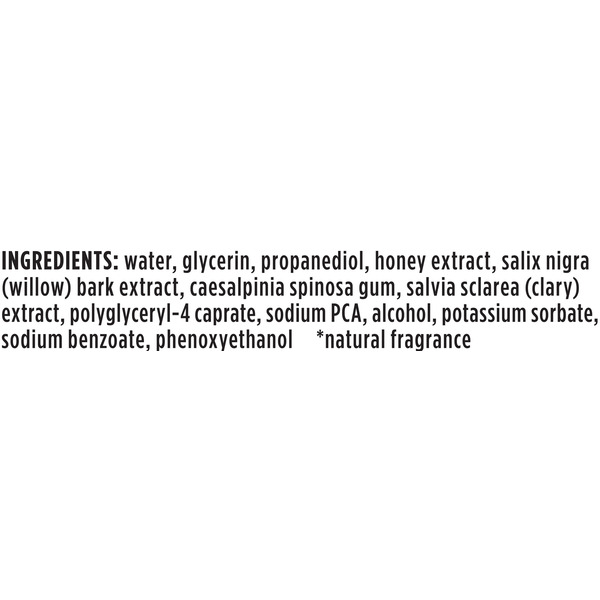 INGREDIENTS: water, glycerin, propanediol, honey extract, salix nigra (willow) bark extract, caesalpinia spinosa gum, salvia sclarea (clary) extract, polyglyceryl-4 caprate, sodium PCA, alcohol, potassium sorbate, sodium benzoate, phenoxyethanol *natural fragrance